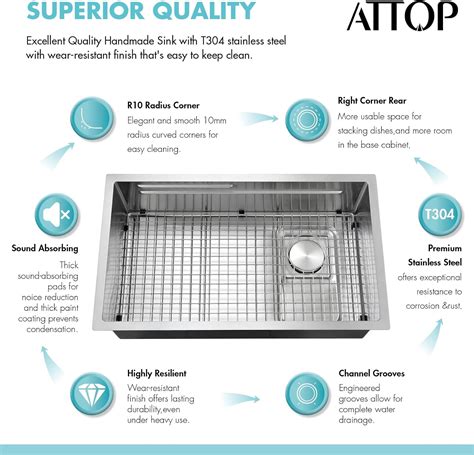 SUPERIOR QUALITY

ATTOP

Excellent Quality Handmade Sink with T304 stainless steel with wear-resistant finish that's easy to keep clean.

R10 Radius Corner
Elegant and smooth 10mm radius curved corners for easy cleaning.

Right Corner Rear
More usable space for stacking dishes,and more room in the base cabinet.

Sound Absorbing
Thick sound-absorbing pads for noice reduction and thick paint coating prevents condensation.

T304

Premium Stainless Steel
offers exceptional resistance to corrosion &rust.

Highly Resilient
Wear-resistant finish offers lasting durability,even under heavy use.

Channel Grooves
Engineered grooves allow for complete water drainage.